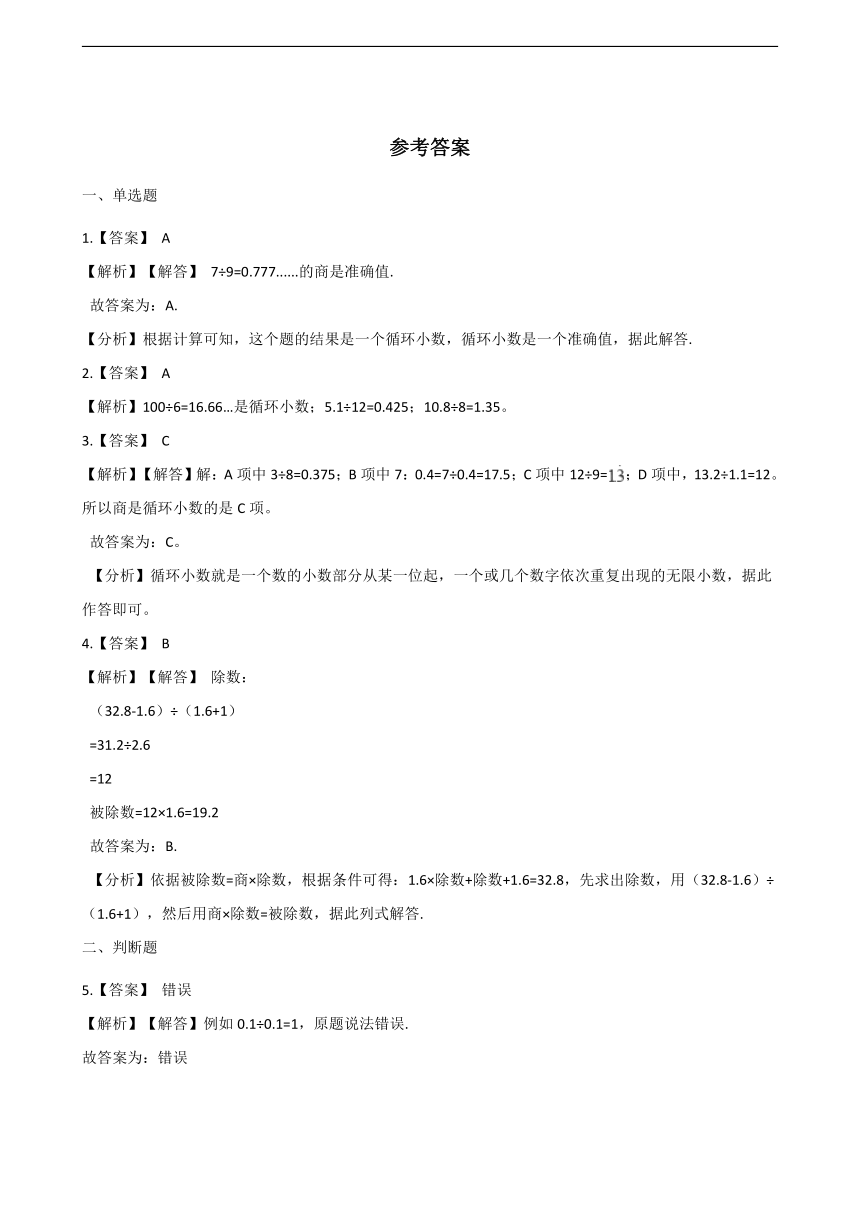 参考答案

一、单选题

1.【答案】 A

【解析】【解答】 7÷9=0.777……的商是准确值.

故答案为：A.

【分析】根据计算可知，这个题的结果是一个循环小数，循环小数是一个准确值，据此解答.

2.【答案】 A

【解析】100÷6=16.66…是循环小数；5.1÷12=0.425；10.8÷8=1.35。

3.【答案】 C

【解析】【解答】解：A 项中 3÷8=0.375；B 项中 7：0.4=7÷0.4=17.5；C 项中 12÷9=$1.\dot{3}$；D 项中，13.2÷1.1=12。所以商是循环小数的是 C 项。

故答案为：C。

【分析】循环小数就是一个数的小数部分从某一位起，一个或几个数字依次重复出现的无限小数，据此作答即可。

4.【答案】 B

【解析】【解答】 除数：

（32.8-1.6）÷（1.6+1）

=31.2÷2.6

=12

被除数=12×1.6=19.2

故答案为：B.

【分析】依据被除数=商×除数，根据条件可得：1.6×除数+除数+1.6=32.8，先求出除数，用（32.8-1.6）÷（1.6+1），然后用商×除数=被除数，据此列式解答.

二、判断题

5.【答案】 错误

【解析】【解答】例如 0.1÷0.1=1，原题说法错误.

故答案为：错误